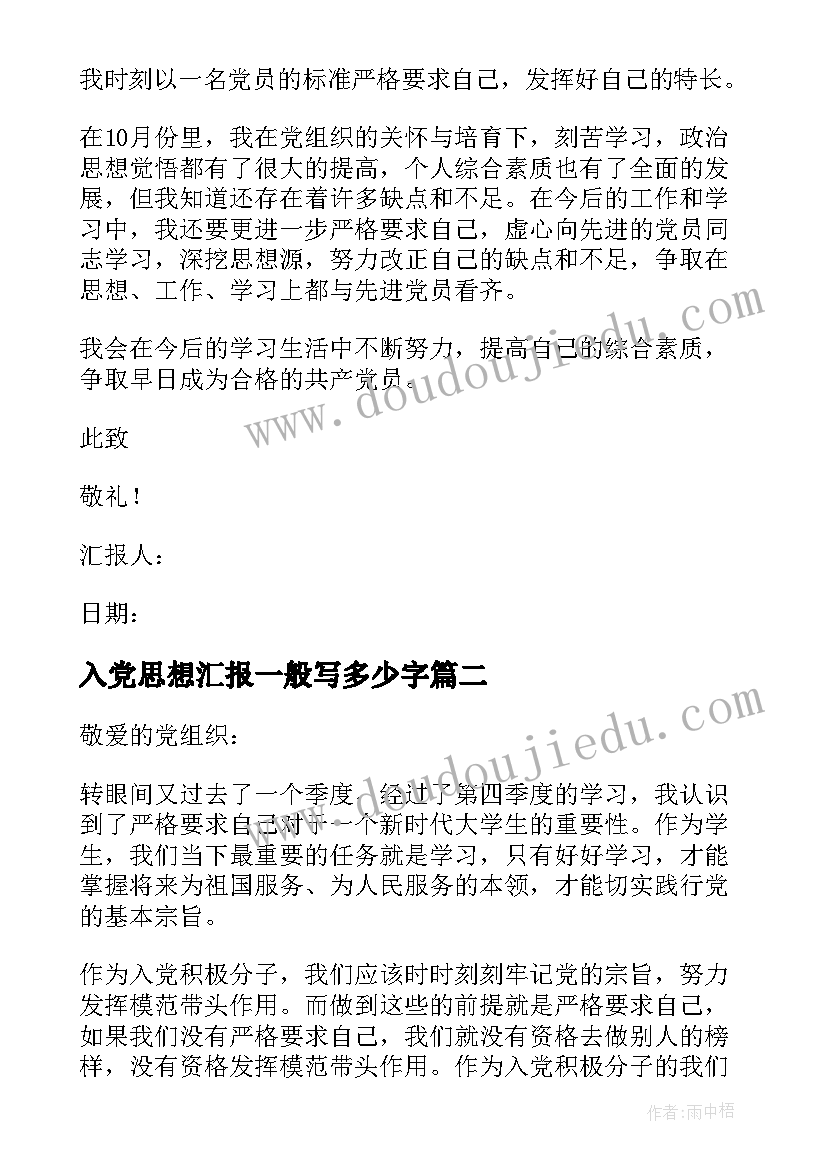 我时刻以一名党员的标准严格要求自己，发挥好自己的特长。

在10月份里，我在党组织的关怀与培育下，刻苦学习，政治思想觉悟都有了很大的提高，个人综合素质也有了全面的发展，但我知道还存在着许多缺点和不足。在今后的工作和学习中，我还要更进一步严格要求自己，虚心向先进的党员同志学习，深挖思想源，努力改正自己的缺点和不足，争取在思想、工作、学习上都与先进党员看齐。

我会在今后的学习生活中不断努力，提高自己的综合素质，争取早日成为合格的共产党员。

此致

敬礼！

汇报人：

日期：

入党思想汇报一般写多少字篇二

敬爱的党组织：

转眼间又过去了一个季度，经过了第四季度的学习，我认识到了严格要求自己对于一个新时代大学生的重要性。作为学生，我们当下最重要的任务就是学习，只有好好学习，才能掌握将来为祖国服务、为人民服务的本领，才能切实践行党的基本宗旨。

作为入党积极分子，我们应该时时刻刻牢记党的宗旨，努力发挥模范带头作用。而做到这些的前提就是严格要求自己，如果我们没有严格要求自己，我们就没有资格去做别人的榜样，没有资格发挥模范带头作用。作为入党积极分子的我们

www.doudoujiedu.com

www.doudoujiedu.com

作者：雨中梧